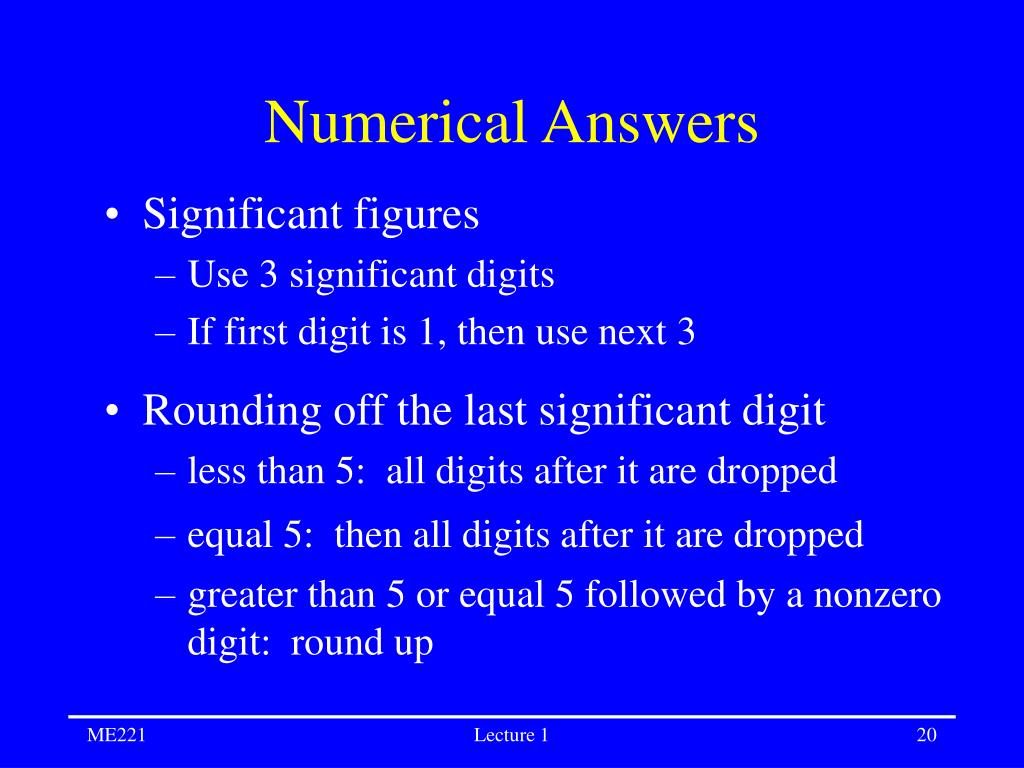 Numerical Answers

• Significant figures
 – Use 3 significant digits
 – If first digit is 1, then use next 3

• Rounding off the last significant digit
 – less than 5: all digits after it are dropped
 – equal 5: then all digits after it are dropped
 – greater than 5 or equal 5 followed by a nonzero digit: round up

ME221 Lecture 1 20